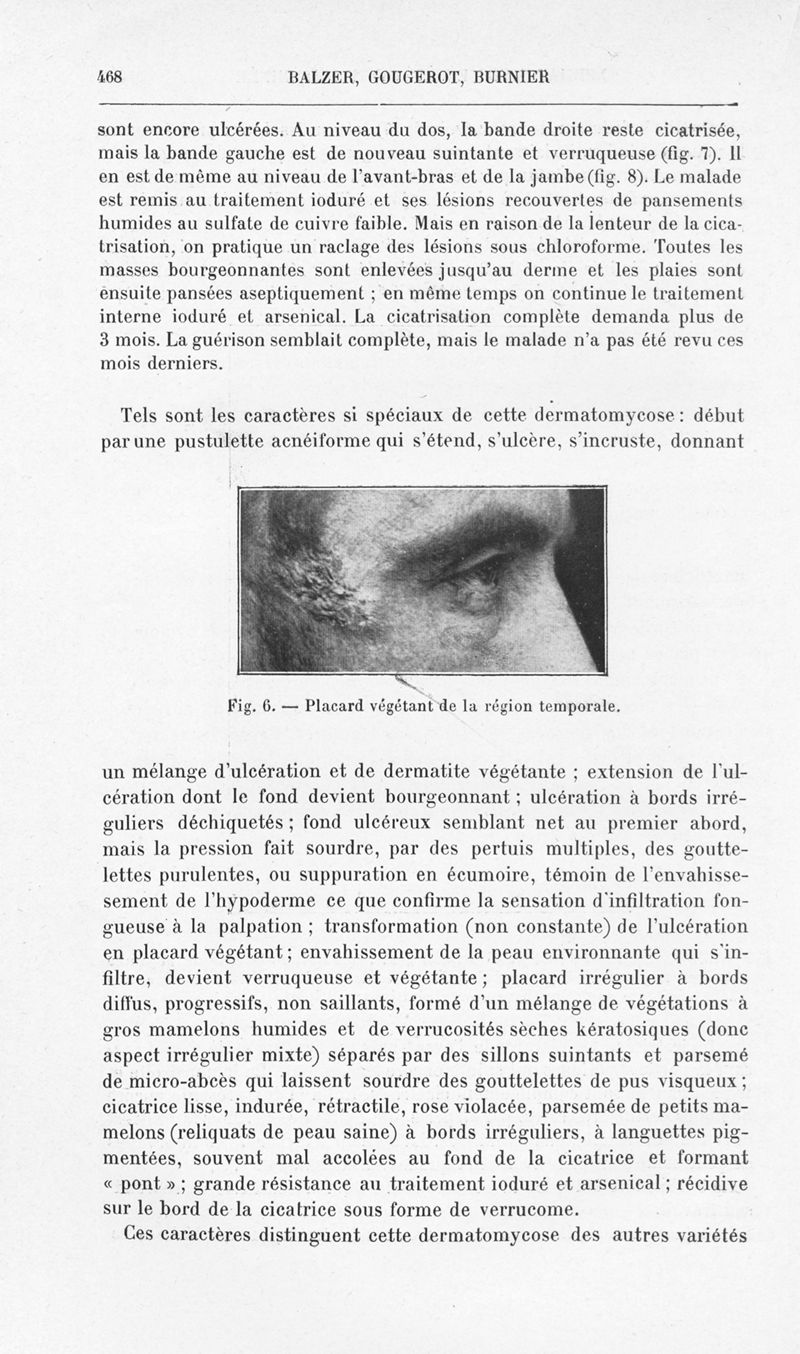 468 BALZER, GOUGEROT, BURNIER

sont encore ulcérées. Au niveau du dos, la bande droite reste cicatrisée, mais la bande gauche est de nouveau suintante et verruqueuse (fig. 7). Il en est de même au niveau de l'avant-bras et de la jambe (fig. 8). Le malade est remis au traitement ioduré et ses lésions recouvertes de pansements humides au sulfate de cuivre faible. Mais en raison de la lenteur de la cicatrisation, on pratique un raclage des lésions sous chloroforme. Toutes les masses bourgeonnantes sont enlevées jusqu'au derme et les plaies sont ensuite pansées aseptiquement ; en même temps on continue le traitement interne ioduré et arsenical. La cicatrisation complète demanda plus de 3 mois. La guérison semblait complète, mais le malade n'a pas été revu ces mois derniers.

Tels sont les caractères si spéciaux de cette dermatomycose : début par une pustulette acnéiforme qui s'étend, s'ulcère, s'incruste, donnant

Fig. 6. — Placard végétant de la région temporale.

un mélange d'ulcération et de dermatite végétante ; extension de l'ulcération dont le fond devient bourgeonnant ; ulcération à bords irréguliers déchiquetés ; fond ulcéreux semblant net au premier abord, mais la pression fait sourdre, par des pertuis multiples, des gouttelettes purulentes, ou suppuration en écumoire, témoin de l'envahissement de l'hypoderme ce que confirme la sensation d'infiltration fongueuse à la palpation ; transformation (non constante) de l'ulcération en placard végétant ; envahissement de la peau environnante qui s'infiltre, devient verruqueuse et végétante ; placard irrégulier à bords diffus, progressifs, non saillants, formé d'un mélange de végétations à gros mamelons humides et de verrucosités sèches kératosiques (donc aspect irrégulier mixte) séparés par des sillons suintants et parsemé de micro-abcès qui laissent sourdre des gouttelettes de pus visqueux ; cicatrice lisse, indurée, rétractile, rose violacée, parsemée de petits mamelons (reliquats de peau saine) à bords irréguliers, à languettes pigmentées, souvent mal accolées au fond de la cicatrice et formant « pont » ; grande résistance au traitement ioduré et arsenical ; récidive sur le bord de la cicatrice sous forme de verrucome.

Ces caractères distinguent cette dermatomycose des autres variétés